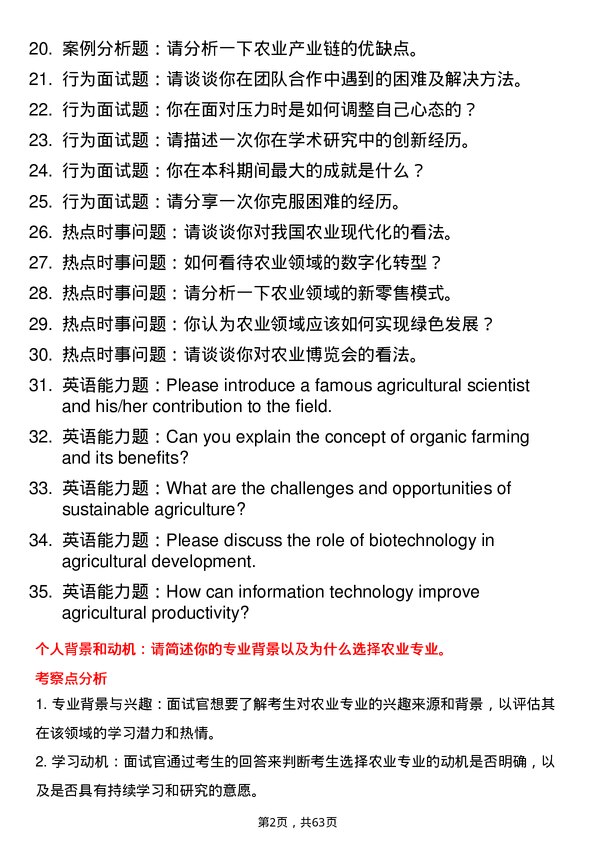 20. 案例分析题：请分析一下农业产业链的优缺点。

21. 行为面试题：请谈谈你在团队合作中遇到的困难及解决方法。

22. 行为面试题：你在面对压力时是如何调整自己心态的？

23. 行为面试题：请描述一次你在学术研究中的创新经历。

24. 行为面试题：你在本科期间最大的成就是什么？

25. 行为面试题：请分享一次你克服困难的经历。

26. 热点时事问题：请谈谈你对我国农业现代化的看法。

27. 热点时事问题：如何看待农业领域的数字化转型？

28. 热点时事问题：请分析一下农业领域的新零售模式。

29. 热点时事问题：你认为农业领域应该如何实现绿色发展？

30. 热点时事问题：请谈谈你对农业博览会的看法。

31. 英语能力题：Please introduce a famous agricultural scientist and his/her contribution to the field.

32. 英语能力题：Can you explain the concept of organic farming and its benefits?

33. 英语能力题：What are the challenges and opportunities of sustainable agriculture?

34. 英语能力题：Please discuss the role of biotechnology in agricultural development.

35. 英语能力题：How can information technology improve agricultural productivity?

个人背景和动机：请简述你的专业背景以及为什么选择农业专业。

考察点分析

1. 专业背景与兴趣：面试官想要了解考生对农业专业的兴趣来源和背景，以评估其在该领域的学习潜力和热情。

2. 学习动机：面试官通过考生的回答来判断考生选择农业专业的动机是否明确，以及是否具有持续学习和研究的意愿。

第2页，共63页